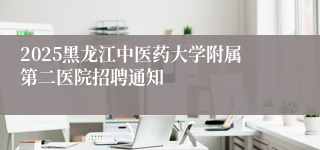 2025黑龙江中医药大学附属第二医院招聘通知